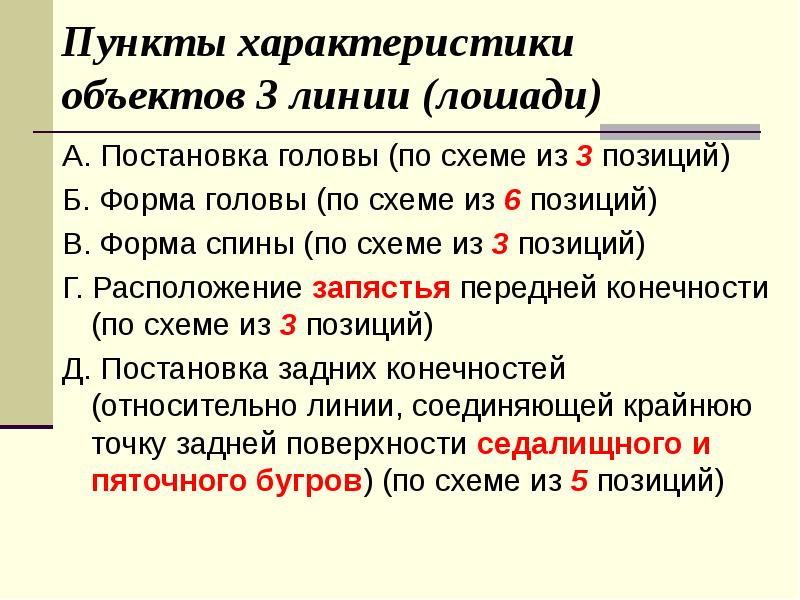 Пункты характеристики объектов 3 линии (лошади)

А. Постановка головы (по схеме из 3 позиций)

Б. Форма головы (по схеме из 6 позиций)

В. Форма спины (по схеме из 3 позиций)

Г. Расположение запястья передней конечности (по схеме из 3 позиций)

Д. Постановка задних конечностей (относительно линии, соединяющей крайнюю точку задней поверхности седалищного и пяточного бугров) (по схеме из 5 позиций)